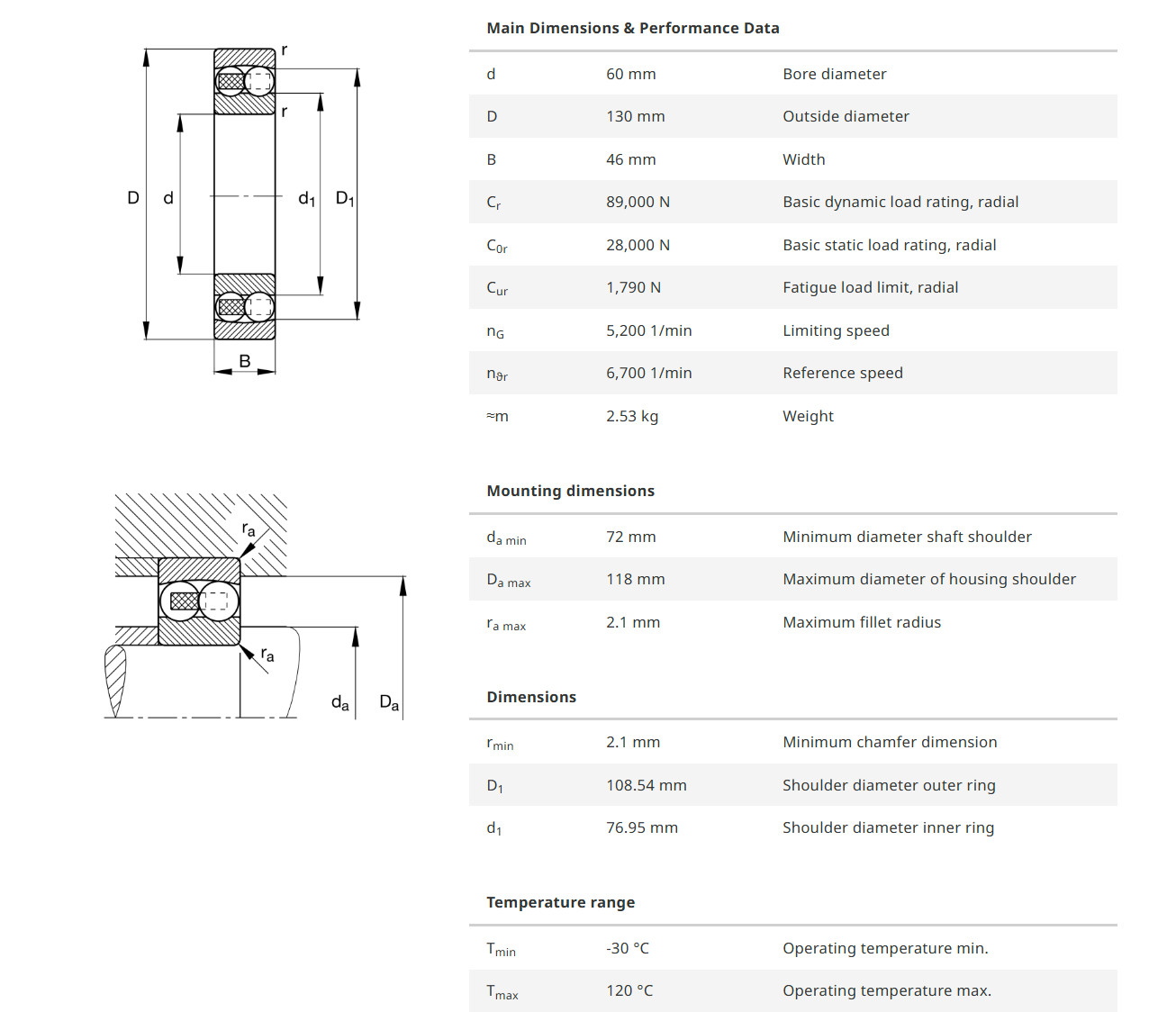 r
r
D d $d_1$ $D_1$
B

$r_a$
$r_a$
$d_a$ $D_a$

Main Dimensions & Performance Data

| | | |
|---|---|---|
| d | 60 mm | Bore diameter |
| D | 130 mm | Outside diameter |
| B | 46 mm | Width |
| $C_r$ | 89,000 N | Basic dynamic load rating, radial |
| $C_{0r}$ | 28,000 N | Basic static load rating, radial |
| $C_{ur}$ | 1,790 N | Fatigue load limit, radial |
| $n_G$ | 5,200 1/min | Limiting speed |
| $n_{\vartheta r}$ | 6,700 1/min | Reference speed |
| ≈m | 2.53 kg | Weight |

Mounting dimensions

| | | |
|---|---|---|
| $d_{a\ min}$ | 72 mm | Minimum diameter shaft shoulder |
| $D_{a\ max}$ | 118 mm | Maximum diameter of housing shoulder |
| $r_{a\ max}$ | 2.1 mm | Maximum fillet radius |

Dimensions

| | | |
|---|---|---|
| $r_{min}$ | 2.1 mm | Minimum chamfer dimension |
| $D_1$ | 108.54 mm | Shoulder diameter outer ring |
| $d_1$ | 76.95 mm | Shoulder diameter inner ring |

Temperature range

| | | |
|---|---|---|
| $T_{min}$ | -30 °C | Operating temperature min. |
| $T_{max}$ | 120 °C | Operating temperature max. |